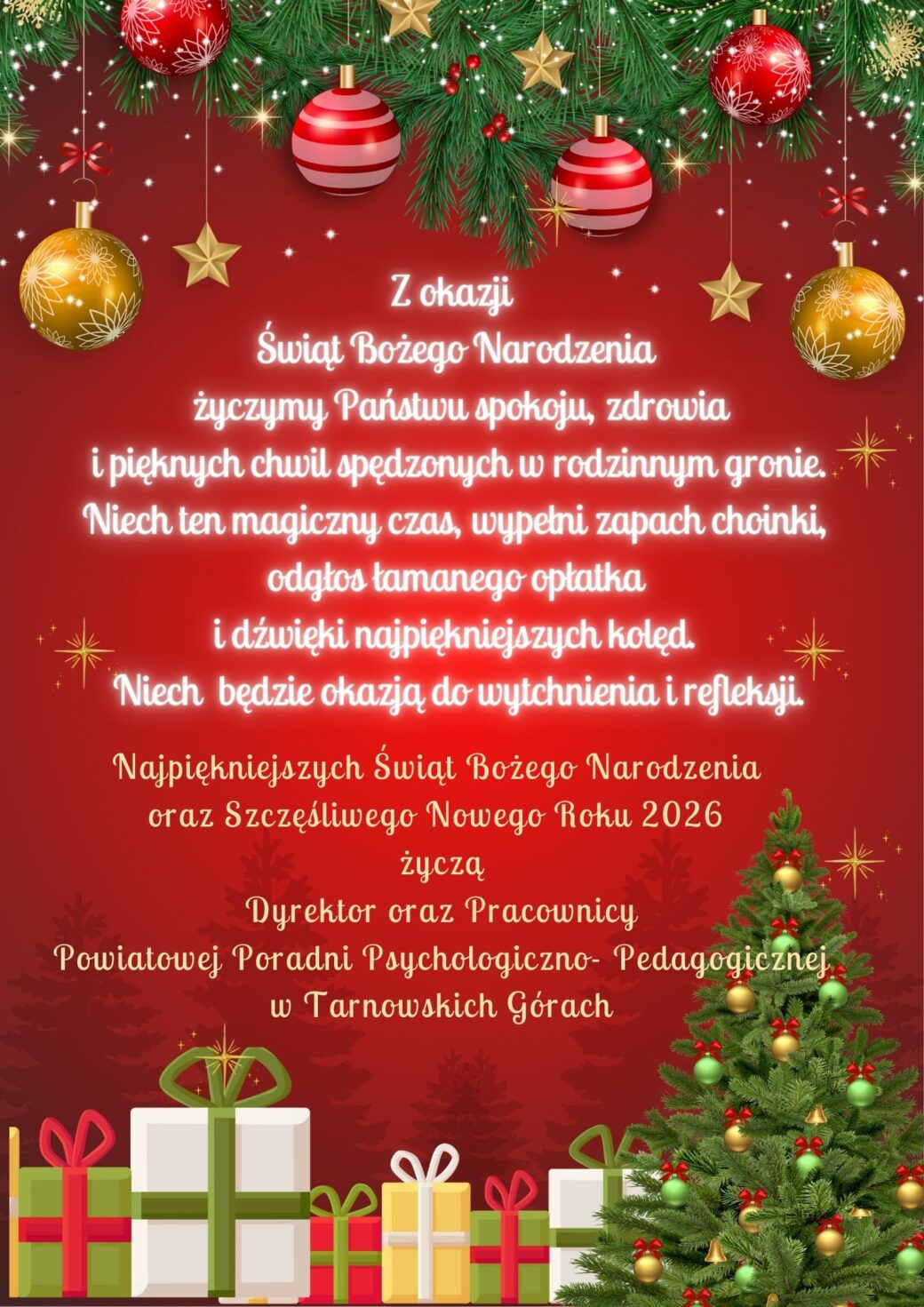 Z okazji
Świąt Bożego Narodzenia
życzymy Państwu spokoju, zdrowia
i pięknych chwil spędzonych w rodzinnym gronie.
Niech ten magiczny czas, wypełni zapach choinki,
odgłos łamanego opłatka
i dźwięki najpiękniejszych kolęd.
Niech będzie okazją do wytchnienia i refleksji.

Najpiękniejszych Świąt Bożego Narodzenia
oraz Szczęśliwego Nowego Roku 2026
życzą
Dyrektor oraz Pracownicy
Powiatowej Poradni Psychologiczno- Pedagogicznej
w Tarnowskich Górach